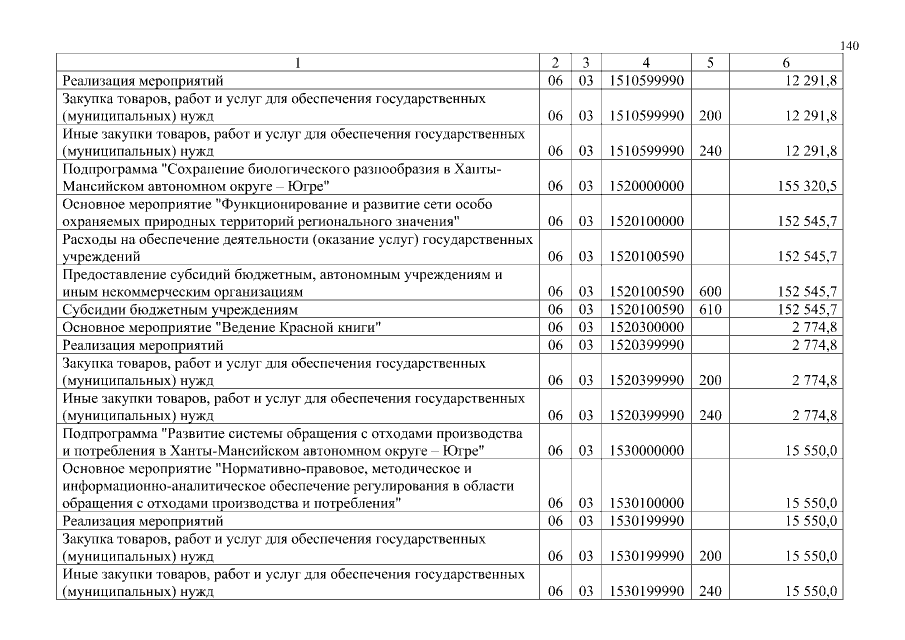 140

| 1 | 2 | 3 | 4 | 5 | 6 |
|---|---|---|---|---|---|
| Реализация мероприятий | 06 | 03 | 1510599990 | | 12 291,8 |
| Закупка товаров, работ и услуг для обеспечения государственных (муниципальных) нужд | 06 | 03 | 1510599990 | 200 | 12 291,8 |
| Иные закупки товаров, работ и услуг для обеспечения государственных (муниципальных) нужд | 06 | 03 | 1510599990 | 240 | 12 291,8 |
| Подпрограмма "Сохранение биологического разнообразия в Ханты-Мансийском автономном округе – Югре" | 06 | 03 | 1520000000 | | 155 320,5 |
| Основное мероприятие "Функционирование и развитие сети особо охраняемых природных территорий регионального значения" | 06 | 03 | 1520100000 | | 152 545,7 |
| Расходы на обеспечение деятельности (оказание услуг) государственных учреждений | 06 | 03 | 1520100590 | | 152 545,7 |
| Предоставление субсидий бюджетным, автономным учреждениям и иным некоммерческим организациям | 06 | 03 | 1520100590 | 600 | 152 545,7 |
| Субсидии бюджетным учреждениям | 06 | 03 | 1520100590 | 610 | 152 545,7 |
| Основное мероприятие "Ведение Красной книги" | 06 | 03 | 1520300000 | | 2 774,8 |
| Реализация мероприятий | 06 | 03 | 1520399990 | | 2 774,8 |
| Закупка товаров, работ и услуг для обеспечения государственных (муниципальных) нужд | 06 | 03 | 1520399990 | 200 | 2 774,8 |
| Иные закупки товаров, работ и услуг для обеспечения государственных (муниципальных) нужд | 06 | 03 | 1520399990 | 240 | 2 774,8 |
| Подпрограмма "Развитие системы обращения с отходами производства и потребления в Ханты-Мансийском автономном округе – Югре" | 06 | 03 | 1530000000 | | 15 550,0 |
| Основное мероприятие "Нормативно-правовое, методическое и информационно-аналитическое обеспечение регулирования в области обращения с отходами производства и потребления" | 06 | 03 | 1530100000 | | 15 550,0 |
| Реализация мероприятий | 06 | 03 | 1530199990 | | 15 550,0 |
| Закупка товаров, работ и услуг для обеспечения государственных (муниципальных) нужд | 06 | 03 | 1530199990 | 200 | 15 550,0 |
| Иные закупки товаров, работ и услуг для обеспечения государственных (муниципальных) нужд | 06 | 03 | 1530199990 | 240 | 15 550,0 |